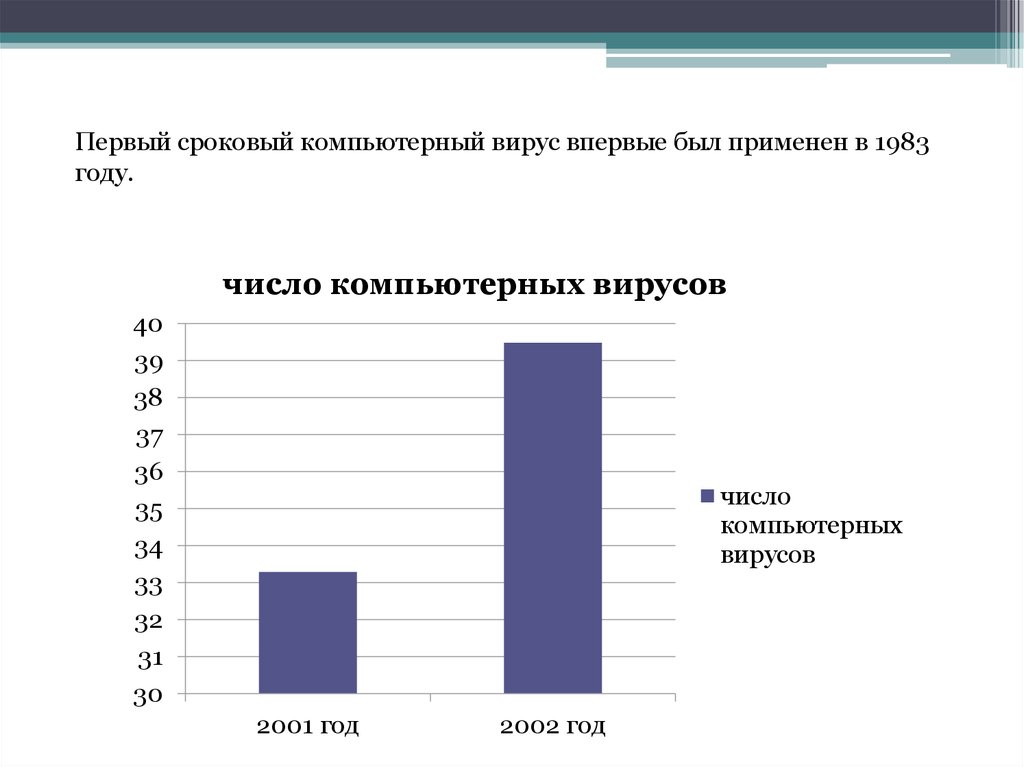 Первый сроковый компьютерный вирус впервые был применен в 1983 году.

число компьютерных вирусов

40
39
38
37
36
35
34
33
32
31
30

2001 год
2002 год

число компьютерных вирусов